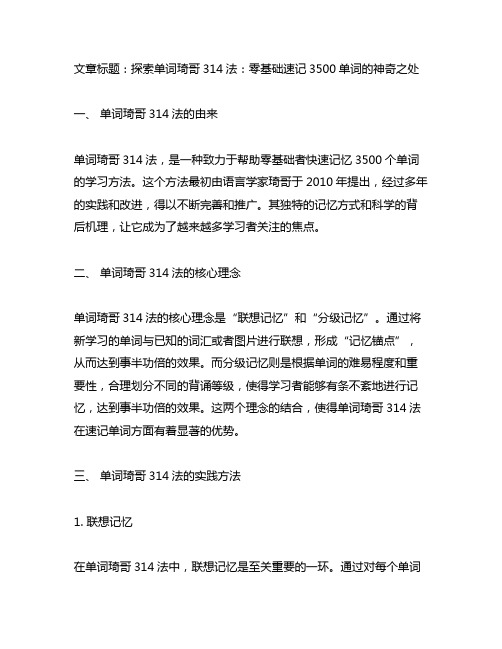 文章标题：探索单词琦哥 314 法：零基础速记 3500 单词的神奇之处

一、 单词琦哥 314 法的由来

单词琦哥 314 法，是一种致力于帮助零基础者快速记忆 3500 个单词的学习方法。这个方法最初由语言学家琦哥于 2010 年提出，经过多年的实践和改进，得以不断完善和推广。其独特的记忆方式和科学的背后机理，让它成为了越来越多学习者关注的焦点。

二、 单词琦哥 314 法的核心理念

单词琦哥 314 法的核心理念是“联想记忆”和“分级记忆”。通过将新学习的单词与已知的词汇或者图片进行联想，形成“记忆锚点”，从而达到事半功倍的效果。而分级记忆则是根据单词的难易程度和重要性，合理划分不同的背诵等级，使得学习者能够有条不紊地进行记忆，达到事半功倍的效果。这两个理念的结合，使得单词琦哥 314 法在速记单词方面有着显著的优势。

三、 单词琦哥 314 法的实践方法

1. 联想记忆

在单词琦哥 314 法中，联想记忆是至关重要的一环。通过对每个单词